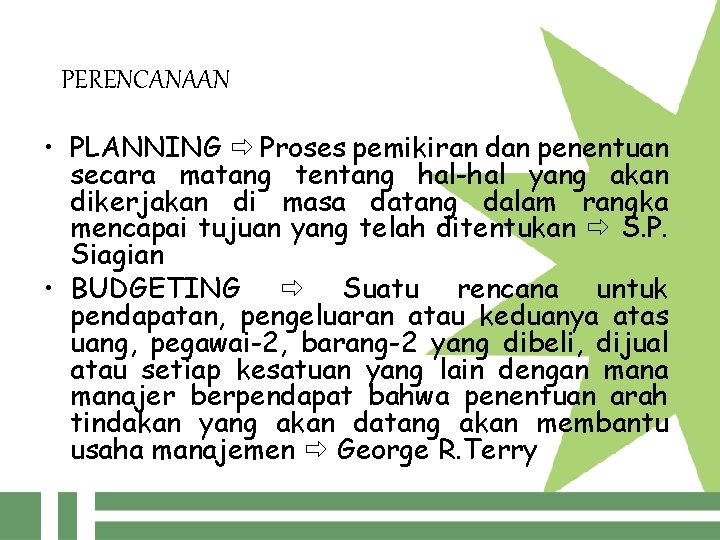 PERENCANAAN

• PLANNING ⇨ Proses pemikiran dan penentuan secara matang tentang hal-hal yang akan dikerjakan di masa datang dalam rangka mencapai tujuan yang telah ditentukan ⇨ S.P. Siagian
• BUDGETING ⇨ Suatu rencana untuk pendapatan, pengeluaran atau keduanya atas uang, pegawai-2, barang-2 yang dibeli, dijual atau setiap kesatuan yang lain dengan mana manajer berpendapat bahwa penentuan arah tindakan yang akan datang akan membantu usaha manajemen ⇨ George R.Terry